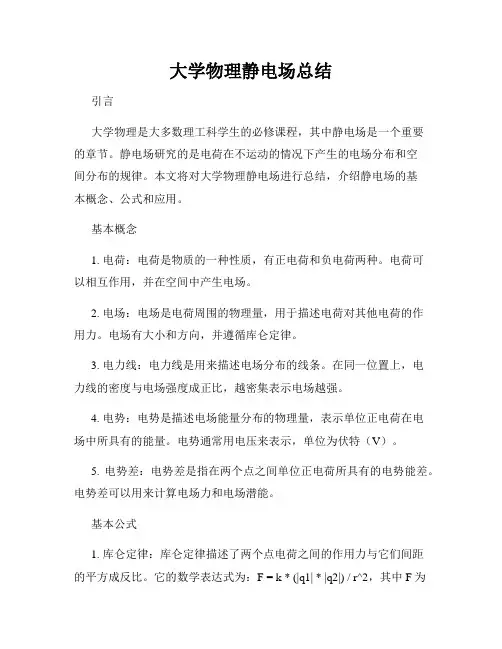 大学物理静电场总结

引言

大学物理是大多数理工科学生的必修课程，其中静电场是一个重要的章节。静电场研究的是电荷在不运动的情况下产生的电场分布和空间分布的规律。本文将对大学物理静电场进行总结，介绍静电场的基本概念、公式和应用。

基本概念

1. 电荷：电荷是物质的一种性质，有正电荷和负电荷两种。电荷可以相互作用，并在空间中产生电场。

2. 电场：电场是电荷周围的物理量，用于描述电荷对其他电荷的作用力。电场有大小和方向，并遵循库仑定律。

3. 电力线：电力线是用来描述电场分布的线条。在同一位置上，电力线的密度与电场强度成正比，越密集表示电场越强。

4. 电势：电势是描述电场能量分布的物理量，表示单位正电荷在电场中所具有的能量。电势通常用电压来表示，单位为伏特（V）。

5. 电势差：电势差是指在两个点之间单位正电荷所具有的电势能差。电势差可以用来计算电场力和电场潜能。

基本公式

1. 库仑定律：库仑定律描述了两个点电荷之间的作用力与它们间距的平方成反比。它的数学表达式为：F = k * (|q1| * |q2|) / r^2，其中 F 为